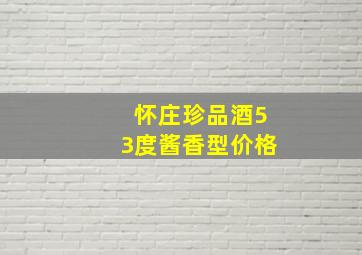 怀庄珍品酒53度酱香型价格